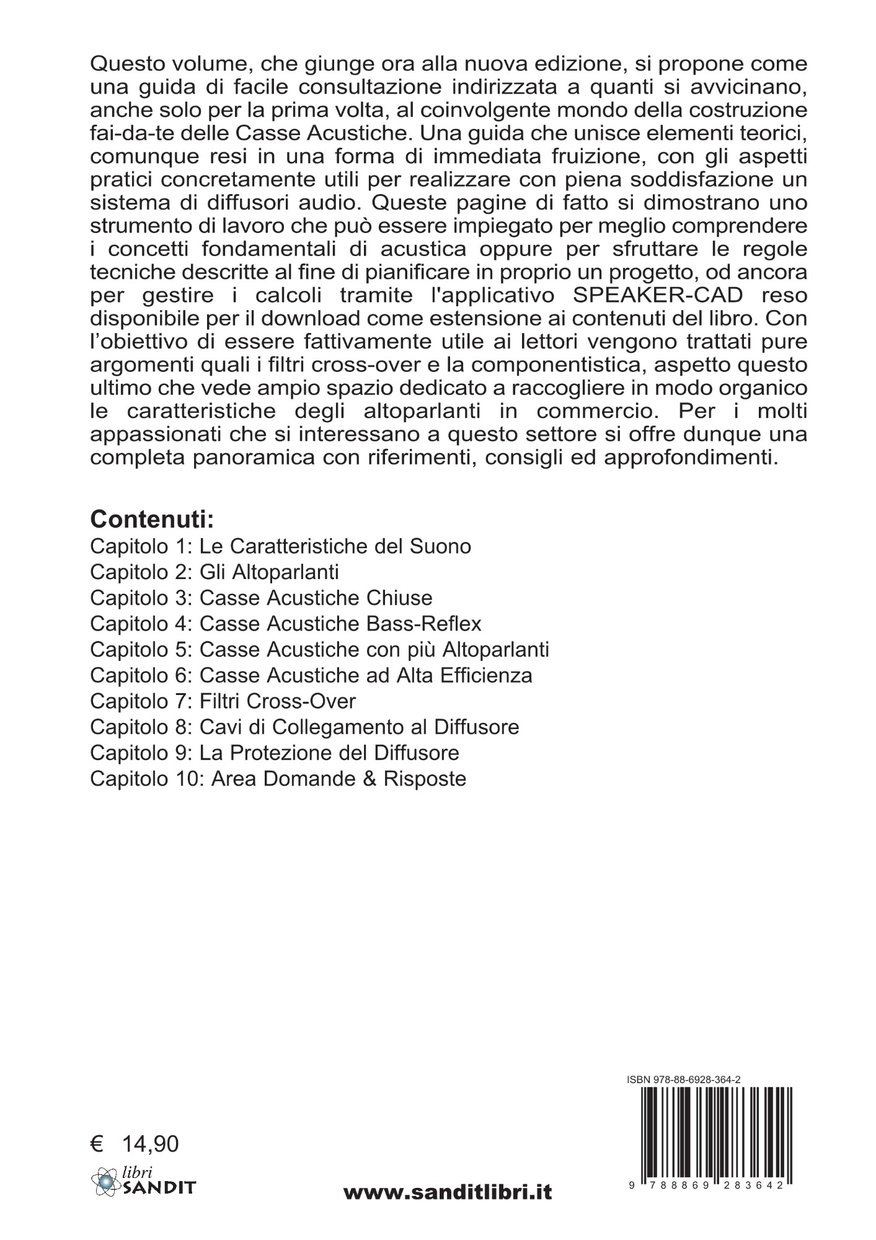 Questo volume, che giunge ora alla nuova edizione, si propone come una guida di facile consultazione indirizzata a quanti si avvicinano, anche solo per la prima volta, al coinvolgente mondo della costruzione fai-da-te delle Casse Acustiche. Una guida che unisce elementi teorici, comunque resi in una forma di immediata fruizione, con gli aspetti pratici concretamente utili per realizzare con piena soddisfazione un sistema di diffusori audio. Queste pagine di fatto si dimostrano uno strumento di lavoro che può essere impiegato per meglio comprendere i concetti fondamentali di acustica oppure per sfruttare le regole tecniche descritte al fine di pianificare in proprio un progetto, od ancora per gestire i calcoli tramite l'applicativo SPEAKER-CAD reso disponibile per il download come estensione ai contenuti del libro. Con l'obiettivo di essere fattivamente utile ai lettori vengono trattati pure argomenti quali i filtri cross-over e la componentistica, aspetto questo ultimo che vede ampio spazio dedicato a raccogliere in modo organico le caratteristiche degli altoparlanti in commercio. Per i molti appassionati che si interessano a questo settore si offre dunque una completa panoramica con riferimenti, consigli ed approfondimenti.

Contenuti:
Capitolo 1: Le Caratteristiche del Suono
Capitolo 2: Gli Altoparlanti
Capitolo 3: Casse Acustiche Chiuse
Capitolo 4: Casse Acustiche Bass-Reflex
Capitolo 5: Casse Acustiche con più Altoparlanti
Capitolo 6: Casse Acustiche ad Alta Efficienza
Capitolo 7: Filtri Cross-Over
Capitolo 8: Cavi di Collegamento al Diffusore
Capitolo 9: La Protezione del Diffusore
Capitolo 10: Area Domande & Risposte

ISBN 978-88-6928-364-2

9 788869 283642

€ 14,90

libri SANDIT

www.sanditlibri.it